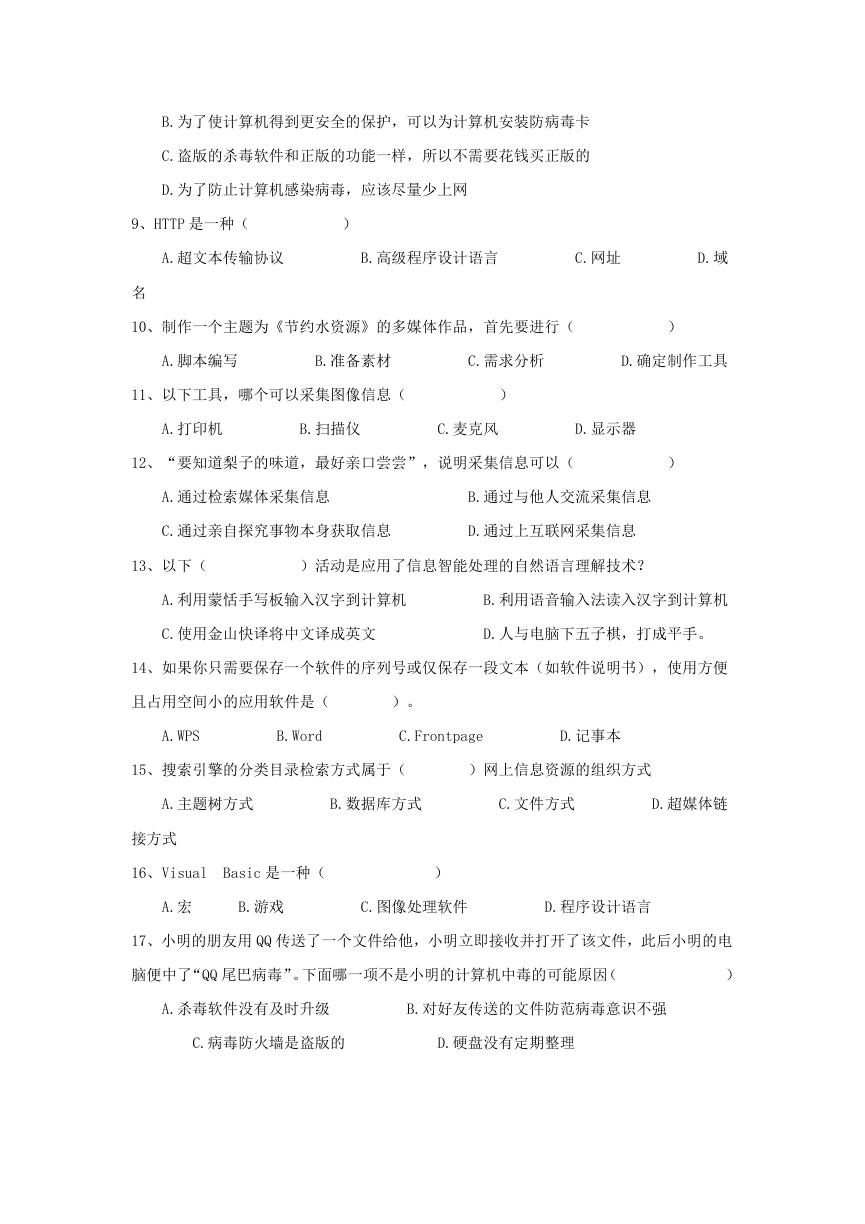 B.为了使计算机得到更安全的保护，可以为计算机安装防病毒卡

C.盗版的杀毒软件和正版的功能一样，所以不需要花钱买正版的

D.为了防止计算机感染病毒，应该尽量少上网

9、HTTP 是一种（　　　　　　）

A.超文本传输协议　　　B.高级程序设计语言　　　C.网址　　　D.域名

10、制作一个主题为《节约水资源》的多媒体作品，首先要进行（　　　　　　）

A.脚本编写　　　B.准备素材　　　C.需求分析　　　D.确定制作工具

11、以下工具，哪个可以采集图像信息（　　　　　　）

A.打印机　　　B.扫描仪　　　C.麦克风　　　D.显示器

12、“要知道梨子的味道，最好亲口尝尝”，说明采集信息可以（　　　　　　）

A.通过检索媒体采集信息　　　B.通过与他人交流采集信息

C.通过亲自探究事物本身获取信息　　　D.通过上互联网采集信息

13、以下（　　　　　）活动是应用了信息智能处理的自然语言理解技术？

A.利用蒙恬手写板输入汉字到计算机　　　B.利用语音输入法读入汉字到计算机

C.使用金山快译将中文译成英文　　　D.人与电脑下五子棋，打成平手。

14、如果你只需要保存一个软件的序列号或仅保存一段文本（如软件说明书），使用方便且占用空间小的应用软件是（　　　　）。

A.WPS　　　B.Word　　　C.Frontpage　　　D.记事本

15、搜索引擎的分类目录检索方式属于（　　　　）网上信息资源的组织方式

A.主题树方式　　　B.数据库方式　　　C.文件方式　　　D.超媒体链接方式

16、Visual　Basic 是一种（　　　　　　）

A.宏　　　B.游戏　　　C.图像处理软件　　　D.程序设计语言

17、小明的朋友用 QQ 传送了一个文件给他，小明立即接收并打开了该文件，此后小明的电脑便中了“QQ 尾巴病毒”。下面哪一项不是小明的计算机中毒的可能原因（　　　　　　）

A.杀毒软件没有及时升级　　　B.对好友传送的文件防范病毒意识不强

C.病毒防火墙是盗版的　　　D.硬盘没有定期整理